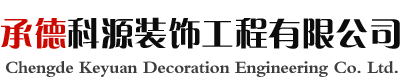 承德科源装饰工程有限公司
Chengde Keyuan Decoration Engineering Co. Ltd.